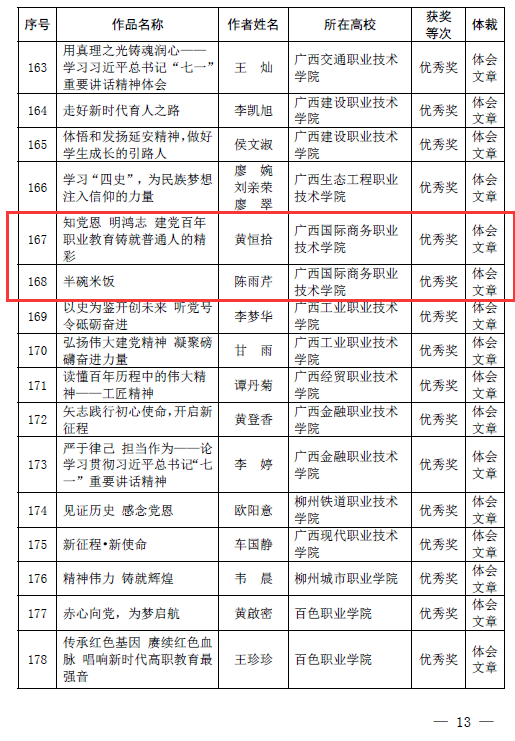 | 序号 | 作品名称 | 作者姓名 | 所在高校 | 获奖等次 | 体裁 |
|---|---|---|---|---|---|
| 163 | 用真理之光铸魂润心——学习习近平总书记“七一”重要讲话精神体会 | 王 灿 | 广西交通职业技术学院 | 优秀奖 | 体会文章 |
| 164 | 走好新时代育人之路 | 李凯旭 | 广西建设职业技术学院 | 优秀奖 | 体会文章 |
| 165 | 体悟和发扬延安精神，做好学生成长的引路人 | 侯文淑 | 广西建设职业技术学院 | 优秀奖 | 体会文章 |
| 166 | 学习“四史”，为民族梦想注入信仰的力量 | 廖 婉 刘亲荣 廖 翠 | 广西生态工程职业技术学院 | 优秀奖 | 体会文章 |
| 167 | 知党恩 明鸿志 建党百年职业教育铸就普通人的精彩 | 黄恒拾 | 广西国际商务职业技术学院 | 优秀奖 | 体会文章 |
| 168 | 半碗米饭 | 陈雨芹 | 广西国际商务职业技术学院 | 优秀奖 | 体会文章 |
| 169 | 以史为鉴开创未来 听党号令砥砺奋进 | 李梦华 | 广西工业职业技术学院 | 优秀奖 | 体会文章 |
| 170 | 弘扬伟大建党精神 凝聚磅礴奋进力量 | 甘 雨 | 广西工业职业技术学院 | 优秀奖 | 体会文章 |
| 171 | 读懂百年历程中的伟大精神——工匠精神 | 谭丹菊 | 广西经贸职业技术学院 | 优秀奖 | 体会文章 |
| 172 | 矢志践行初心使命，开启新征程 | 黄登香 | 广西金融职业技术学院 | 优秀奖 | 体会文章 |
| 173 | 严于律己 担当作为——论学习贯彻习近平总书记“七一”重要讲话精神 | 李 婷 | 广西金融职业技术学院 | 优秀奖 | 体会文章 |
| 174 | 见证历史 感念党恩 | 欧阳意 | 柳州铁道职业技术学院 | 优秀奖 | 体会文章 |
| 175 | 新征程•新使命 | 车国静 | 广西现代职业技术学院 | 优秀奖 | 体会文章 |
| 176 | 精神伟力 铸就辉煌 | 韦 晨 | 柳州城市职业学院 | 优秀奖 | 体会文章 |
| 177 | 赤心向党，为梦启航 | 黄啟密 | 百色职业学院 | 优秀奖 | 体会文章 |
| 178 | 传承红色基因 赓续红色血脉 唱响新时代高职教育最强音 | 王珍珍 | 百色职业学院 | 优秀奖 | 体会文章 |

— 13 —